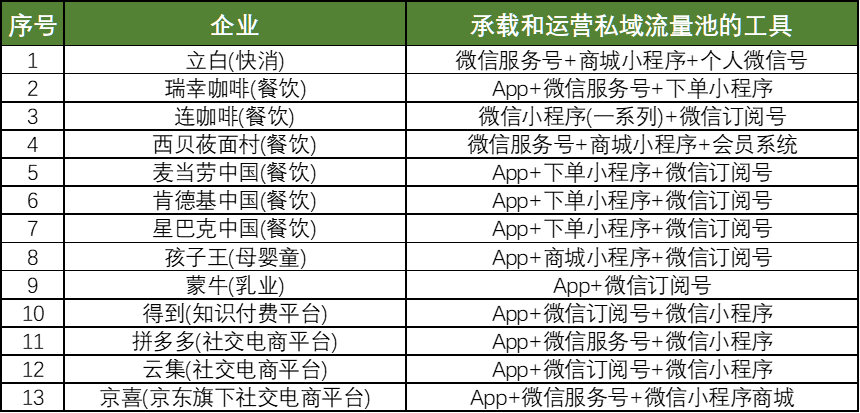 | 序号 | 企业 | 承载和运营私域流量池的工具 |
|---|---|---|
| 1 | 立白(快消) | 微信服务号+商城小程序+个人微信号 |
| 2 | 瑞幸咖啡(餐饮) | App+微信服务号+下单小程序 |
| 3 | 连咖啡(餐饮) | 微信小程序(一系列)+微信订阅号 |
| 4 | 西贝莜面村(餐饮) | 微信服务号+商城小程序+会员系统 |
| 5 | 麦当劳中国(餐饮) | App+下单小程序+微信订阅号 |
| 6 | 肯德基中国(餐饮) | App+下单小程序+微信订阅号 |
| 7 | 星巴克中国(餐饮) | App+下单小程序+微信订阅号 |
| 8 | 孩子王(母婴童) | App+商城小程序+微信订阅号 |
| 9 | 蒙牛(乳业) | App+微信订阅号 |
| 10 | 得到(知识付费平台) | App+微信订阅号+微信小程序 |
| 11 | 拼多多(社交电商平台) | App+微信服务号+微信小程序 |
| 12 | 云集(社交电商平台) | App+微信订阅号+微信小程序 |
| 13 | 京喜(京东旗下社交电商平台) | App+微信服务号+微信小程序商城 |